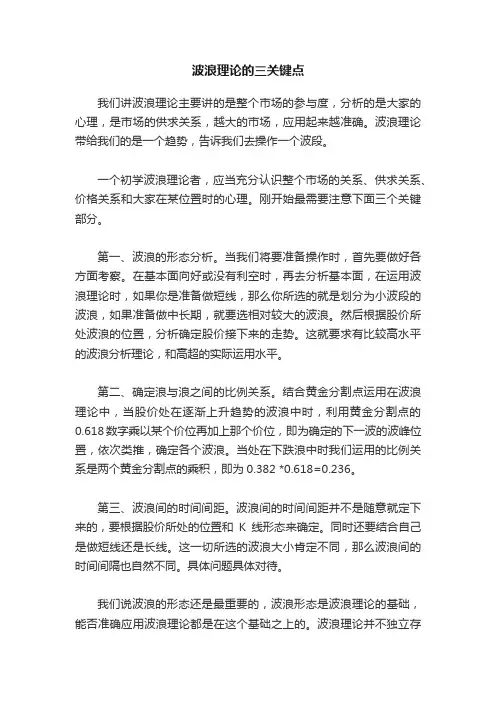 波浪理论的三关键点

我们讲波浪理论主要讲的是整个市场的参与度，分析的是大家的心理，是市场的供求关系，越大的市场，应用起来越准确。波浪理论带给我们的是一个趋势，告诉我们去操作一个波段。

一个初学波浪理论者，应当充分认识整个市场的关系、供求关系、价格关系和大家在某位置时的心理。刚开始最需要注意下面三个关键部分。

第一、波浪的形态分析。当我们将要准备操作时，首先要做好各方面考察。在基本面向好或没有利空时，再去分析基本面，在运用波浪理论时，如果你是准备做短线，那么你所选的就是划分为小波段的波浪，如果准备做中长期，就要选相对较大的波浪。然后根据股价所处波浪的位置，分析确定股价接下来的走势。这就要求有比较高水平的波浪分析理论，和高超的实际运用水平。

第二、确定浪与浪之间的比例关系。结合黄金分割点运用在波浪理论中，当股价处在逐渐上升趋势的波浪中时，利用黄金分割点的0.618数字乘以某个价位再加上那个价位，即为确定的下一波的波峰位置，依次类推，确定各个波浪。当处在下跌浪中时我们运用的比例关系是两个黄金分割点的乘积，即为 0.382 *0.618=0.236。

第三、波浪间的时间间距。波浪间的时间间距并不是随意就定下来的，要根据股价所处的位置和 K 线形态来确定。同时还要结合自己是做短线还是长线。这一切所选的波浪大小肯定不同，那么波浪间的时间间隔也自然不同。具体问题具体对待。

我们说波浪的形态还是最重要的，波浪形态是波浪理论的基础，能否准确应用波浪理论都是在这个基础之上的。波浪理论并不独立存